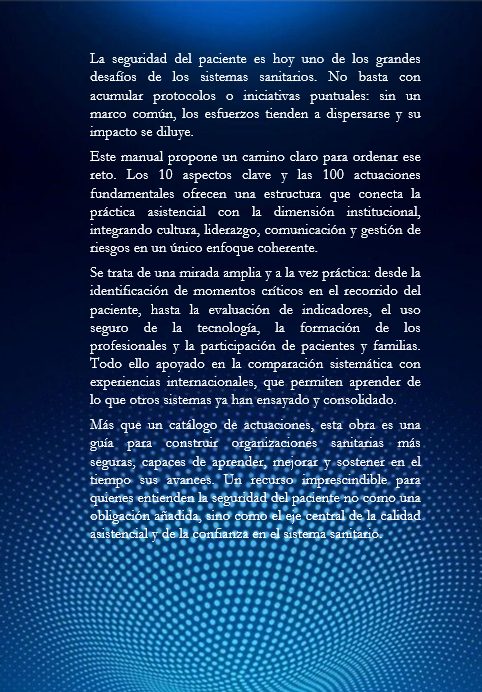 La seguridad del paciente es hoy uno de los grandes desafíos de los sistemas sanitarios. No basta con acumular protocolos o iniciativas puntuales: sin un marco común, los esfuerzos tienden a dispersarse y su impacto se diluye.

Este manual propone un camino claro para ordenar ese reto. Los 10 aspectos clave y las 100 actuaciones fundamentales ofrecen una estructura que conecta la práctica asistencial con la dimensión institucional, integrando cultura, liderazgo, comunicación y gestión de riesgos en un único enfoque coherente.

Se trata de una mirada amplia y a la vez práctica: desde la identificación de momentos críticos en el recorrido del paciente, hasta la evaluación de indicadores, el uso seguro de la tecnología, la formación de los profesionales y la participación de pacientes y familias. Todo ello apoyado en la comparación sistemática con experiencias internacionales, que permiten aprender de lo que otros sistemas ya han ensayado y consolidado.

Más que un catálogo de actuaciones, esta obra es una guía para construir organizaciones sanitarias más seguras, capaces de aprender, mejorar y sostener en el tiempo sus avances. Un recurso imprescindible para quienes entienden la seguridad del paciente no como una obligación añadida, sino como el eje central de la calidad asistencial y de la confianza en el sistema sanitario.